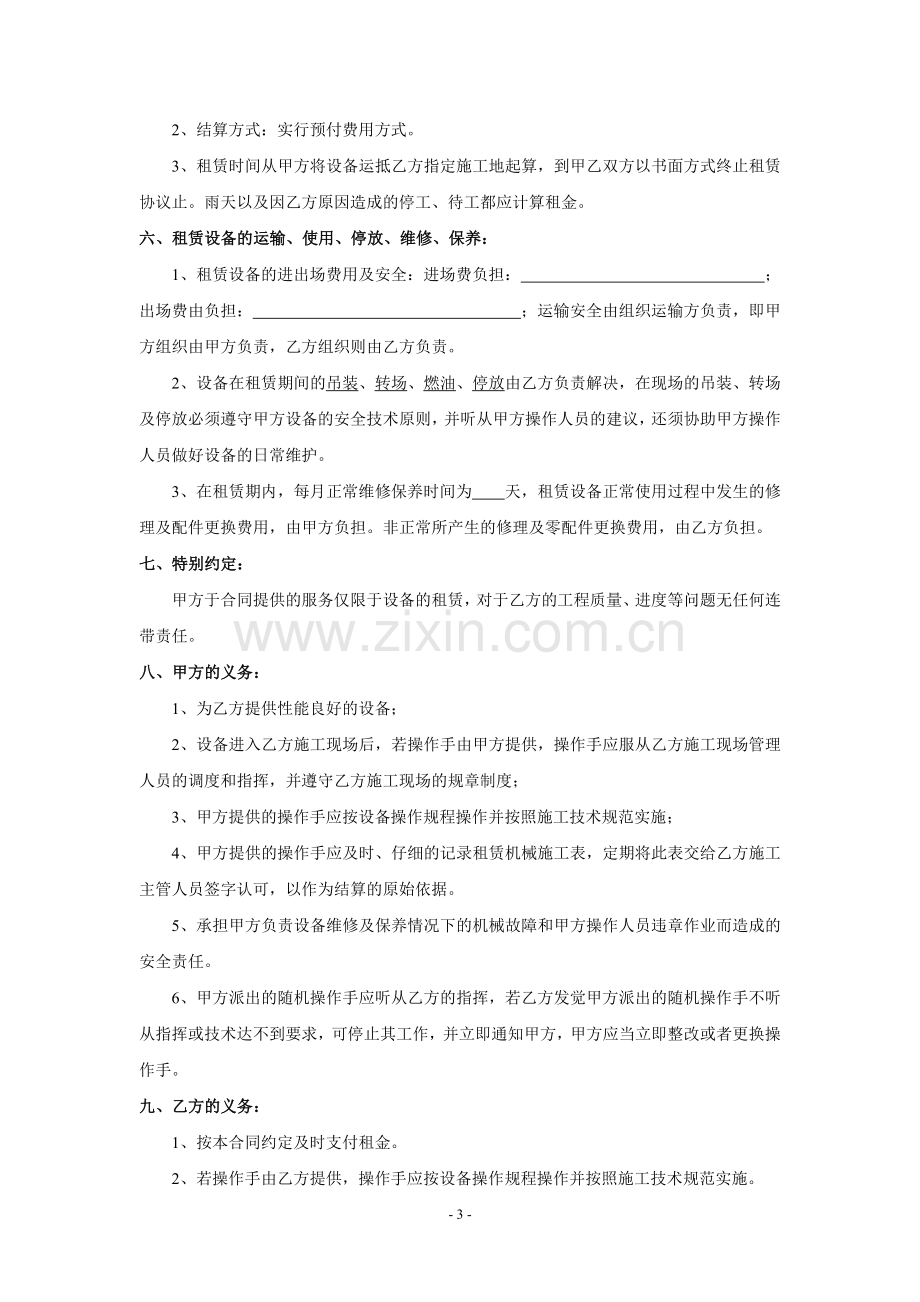 2、结算方式：实行预付费用方式。

3、租赁时间从甲方将设备运抵乙方指定施工地起算，到甲乙双方以书面方式终止租赁协议止。雨天以及因乙方原因造成的停工、待工都应计算租金。

六、租赁设备的运输、使用、停放、维修、保养：

1、租赁设备的进出场费用及安全：进场费负担：____；出场费由负担：____；运输安全由组织运输方负责，即甲方组织由甲方负责，乙方组织则由乙方负责。

2、设备在租赁期间的吊装、转场、燃油、停放由乙方负责解决，在现场的吊装、转场及停放必须遵守甲方设备的安全技术原则，并听从甲方操作人员的建议，还须协助甲方操作人员做好设备的日常维护。

3、在租赁期内，每月正常维修保养时间为____天，租赁设备正常使用过程中发生的修理及配件更换费用，由甲方负担。非正常所产生的修理及零配件更换费用，由乙方负担。

七、特别约定：

甲方于合同提供的服务仅限于设备的租赁，对于乙方的工程质量、进度等问题无任何连带责任。

八、甲方的义务：

1、为乙方提供性能良好的设备；

2、设备进入乙方施工现场后，若操作手由甲方提供，操作手应服从乙方施工现场管理人员的调度和指挥，并遵守乙方施工现场的规章制度；

3、甲方提供的操作手应按设备操作规程操作并按照施工技术规范实施；

4、甲方提供的操作手应及时、仔细的记录租赁机械施工表，定期将此表交给乙方施工主管人员签字认可，以作为结算的原始依据。

5、承担甲方负责设备维修及保养情况下的机械故障和甲方操作人员违章作业而造成的安全责任。

6、甲方派出的随机操作手应听从乙方的指挥，若乙方发觉甲方派出的随机操作手不听从指挥或技术达不到要求，可停止其工作，并立即通知甲方，甲方应当立即整改或者更换操作手。

九、乙方的义务：

1、按本合同约定及时支付租金。

2、若操作手由乙方提供，操作手应按设备操作规程操作并按照施工技术规范实施。

- 3 -

www.zixin.com.cn